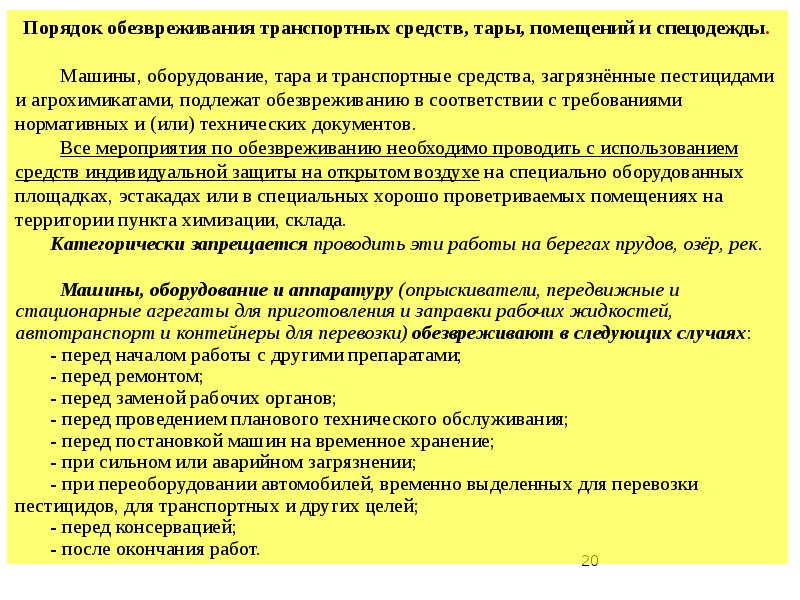 Порядок обезвреживания транспортных средств, тары, помещений и спецодежды.

Машины, оборудование, тара и транспортные средства, загрязнённые пестицидами и агрохимикатами, подлежат обезвреживанию в соответствии с требованиями нормативных и (или) технических документов.

Все мероприятия по обезвреживанию необходимо проводить с использованием средств индивидуальной защиты на открытом воздухе на специально оборудованных площадках, эстакадах или в специальных хорошо проветриваемых помещениях на территории пункта химизации, склада.

Категорически запрещается проводить эти работы на берегах прудов, озёр, рек.

Машины, оборудование и аппаратуру (опрыскиватели, передвижные и стационарные агрегаты для приготовления и заправки рабочих жидкостей, автотранспорт и контейнеры для перевозки) обезвреживают в следующих случаях:
- перед началом работы с другими препаратами;
- перед ремонтом;
- перед заменой рабочих органов;
- перед проведением планового технического обслуживания;
- перед постановкой машин на временное хранение;
- при сильном или аварийном загрязнении;
- при переоборудовании автомобилей, временно выделенных для перевозки пестицидов, для транспортных и других целей;
- перед консервацией;
- после окончания работ.

20